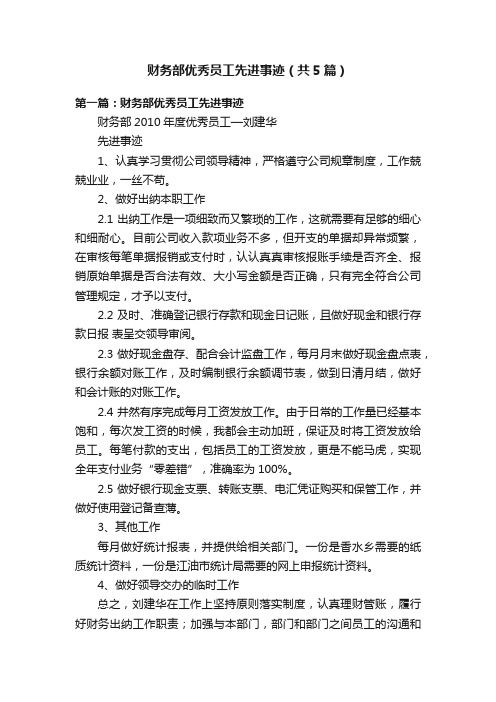 财务部优秀员工先进事迹（共5篇）

第一篇：财务部优秀员工先进事迹

财务部 2010 年度优秀员工—刘建华

先进事迹

1、认真学习贯彻公司领导精神，严格遵守公司规章制度，工作兢兢业业，一丝不苟。

2、做好出纳本职工作

2.1 出纳工作是一项细致而又繁琐的工作，这就需要有足够的细心和细耐心。目前公司收入款项业务不多，但开支的单据却异常频繁，在审核每笔单据报销或支付时，认认真真审核报账手续是否齐全、报销原始单据是否合法有效、大小写金额是否正确，只有完全符合公司管理规定，才予以支付。

2.2 及时、准确登记银行存款和现金日记账，且做好现金和银行存款日报 表呈交领导审阅。

2.3 做好现金盘存、配合会计监盘工作，每月月末做好现金盘点表，银行余额对账工作，及时编制银行余额调节表，做到日清月结，做好和会计账的对账工作。

2.4 井然有序完成每月工资发放工作。由于日常的工作量已经基本饱和，每次发工资的时候，我都会主动加班，保证及时将工资发放给员工。每笔付款的支出，包括员工的工资发放，更是不能马虎，实现全年支付业务“零差错”，准确率为 100%。

2.5 做好银行现金支票、转账支票、电汇凭证购买和保管工作，并做好使用登记备查薄。

3、其他工作

每月做好统计报表，并提供给相关部门。一份是香水乡需要的纸质统计资料，一份是江油市统计局需要的网上申报统计资料。

4、做好领导交办的临时工作

总之，刘建华在工作上坚持原则落实制度，认真理财管账，履行好财务出纳工作职责；加强与本部门，部门和部门之间员工的沟通和